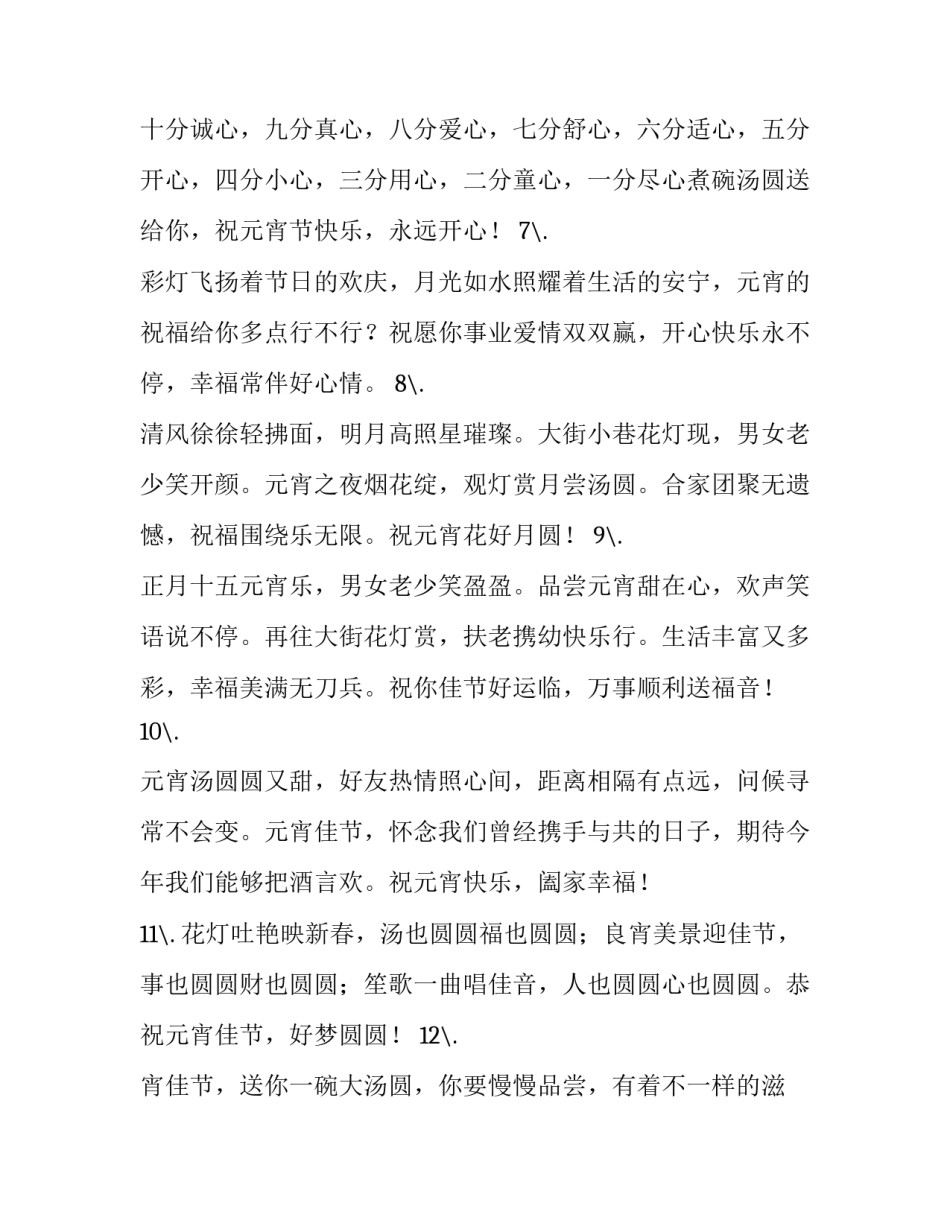 十分诚心，九分真心，八分爱心，七分舒心，六分适心，五分开心，四分小心，三分用心，二分童心，一分尽心煮碗汤圆送给你，祝元宵节快乐，永远开心！ 7\.

彩灯飞扬着节日的欢庆，月光如水照耀着生活的安宁，元宵的祝福给你多点行不行？祝愿你事业爱情双双赢，开心快乐永不停，幸福常伴好心情。 8\.

清风徐徐轻拂面，明月高照星璀璨。大街小巷花灯现，男女老少笑开颜。元宵之夜烟花绽，观灯赏月尝汤圆。合家团聚无遗憾，祝福围绕乐无限。祝元宵花好月圆！ 9\.

正月十五元宵乐，男女老少笑盈盈。品尝元宵甜在心，欢声笑语说不停。再往大街花灯赏，扶老携幼快乐行。生活丰富又多彩，幸福美满无刀兵。祝你佳节好运临，万事顺利送福音！ 10\.

元宵汤圆圆又甜，好友热情照心间，距离相隔有点远，问候寻常不会变。元宵佳节，怀念我们曾经携手与共的日子，期待今年我们能够把酒言欢。祝元宵快乐，阖家幸福！

11\. 花灯吐艳映新春，汤也圆圆福也圆圆；良宵美景迎佳节，事也圆圆财也圆圆；笙歌一曲唱佳音，人也圆圆心也圆圆。恭祝元宵佳节，好梦圆圆！ 12\.

宵佳节，送你一碗大汤圆，你要慢慢品尝，有着不一样的滋